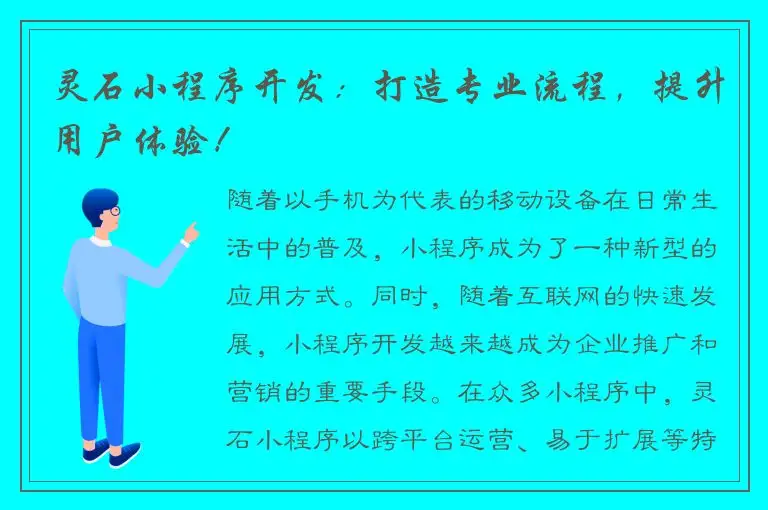 灵石小程序开发：打造专业流程，提升用户体验！

随着以手机为代表的移动设备在日常生活中的普及，小程序成为了一种新型的应用方式。同时，随着互联网的快速发展，小程序开发越来越成为企业推广和营销的重要手段。在众多小程序中，灵石小程序以跨平台运营、易于扩展等特